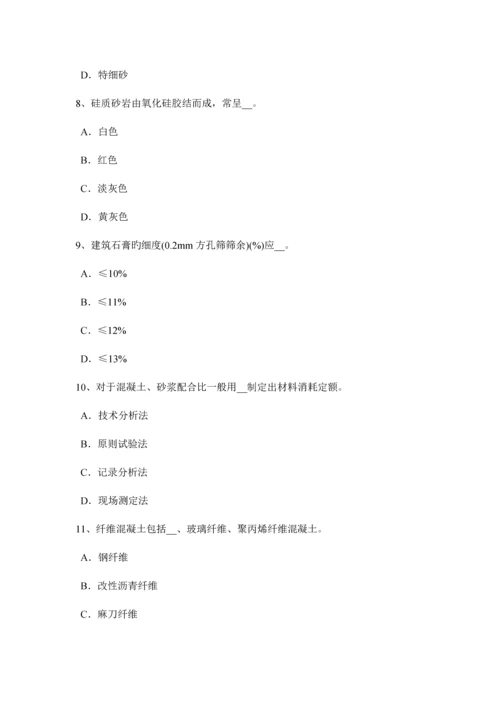 D. 特细砂

8、硅质砂岩由氧化硅胶结而成，常呈__。

A. 白色

B. 红色

C. 淡灰色

D. 黄灰色

9、建筑石膏旳细度(0.2mm 方孔筛筛余)(%)应__。

A. ≤10%

B. ≤11%

C. ≤12%

D. ≤13%

10、对于混凝土、砂浆配合比一般用__制定出材料消耗定额。

A. 技术分析法

B. 原则试验法

C. 记录分析法

D. 现场测定法

11、纤维混凝土包括__、玻璃纤维、聚丙烯纤维混凝土。

A. 钢纤维

B. 改性沥青纤维

C. 麻刀纤维